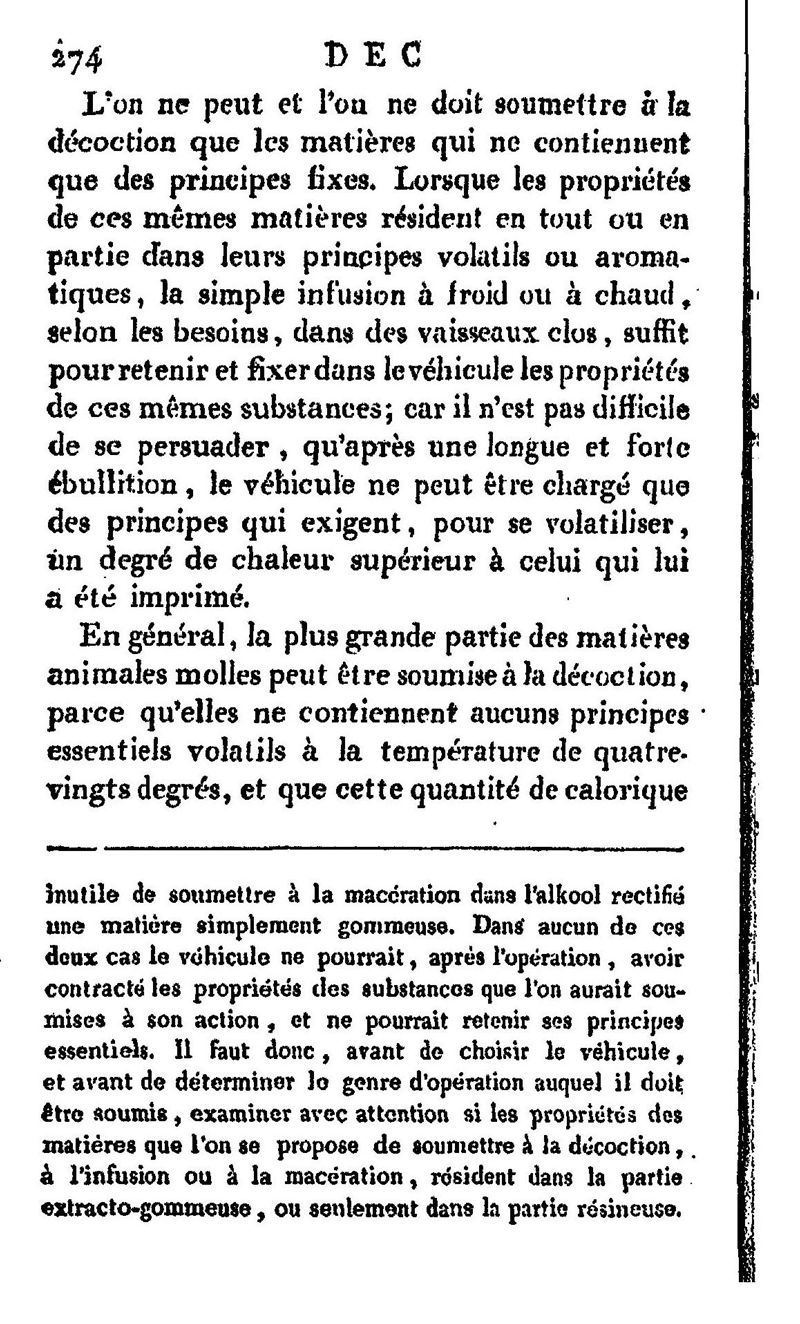 274 DEC

L'on ne peut et l'on ne doit soumettre à la décoction que les matières qui ne contiennent que des principes fixes. Lorsque les propriétés de ces mêmes matières résident en tout ou en partie dans leurs principes volatils ou aromatiques, la simple infusion à froid ou à chaud, selon les besoins, dans des vaisseaux clos, suffit pour retenir et fixer dans le véhicule les propriétés de ces mêmes substances; car il n'est pas difficile de se persuader, qu'après une longue et forte ébullition, le véhicule ne peut être chargé que des principes qui exigent, pour se volatiliser, un degré de chaleur supérieur à celui qui lui a été imprimé.

En général, la plus grande partie des matières animales molles peut être soumise à la décoction, parce qu'elles ne contiennent aucuns principes essentiels volatils à la température de quatre-vingts degrés, et que cette quantité de calorique

inutile de soumettre à la macération dans l'alkool rectifié une matière simplement gommeuse. Dans aucun de ces deux cas le véhicule ne pourrait, après l'opération, avoir contracté les propriétés des substances que l'on aurait soumises à son action, et ne pourrait retenir ses principes essentiels. Il faut donc, avant de choisir le véhicule, et avant de déterminer le genre d'opération auquel il doit être soumis, examiner avec attention si les propriétés des matières que l'on se propose de soumettre à la décoction, à l'infusion ou à la macération, résident dans la partie extracto-gommeuse, ou seulement dans la partie résineuse.